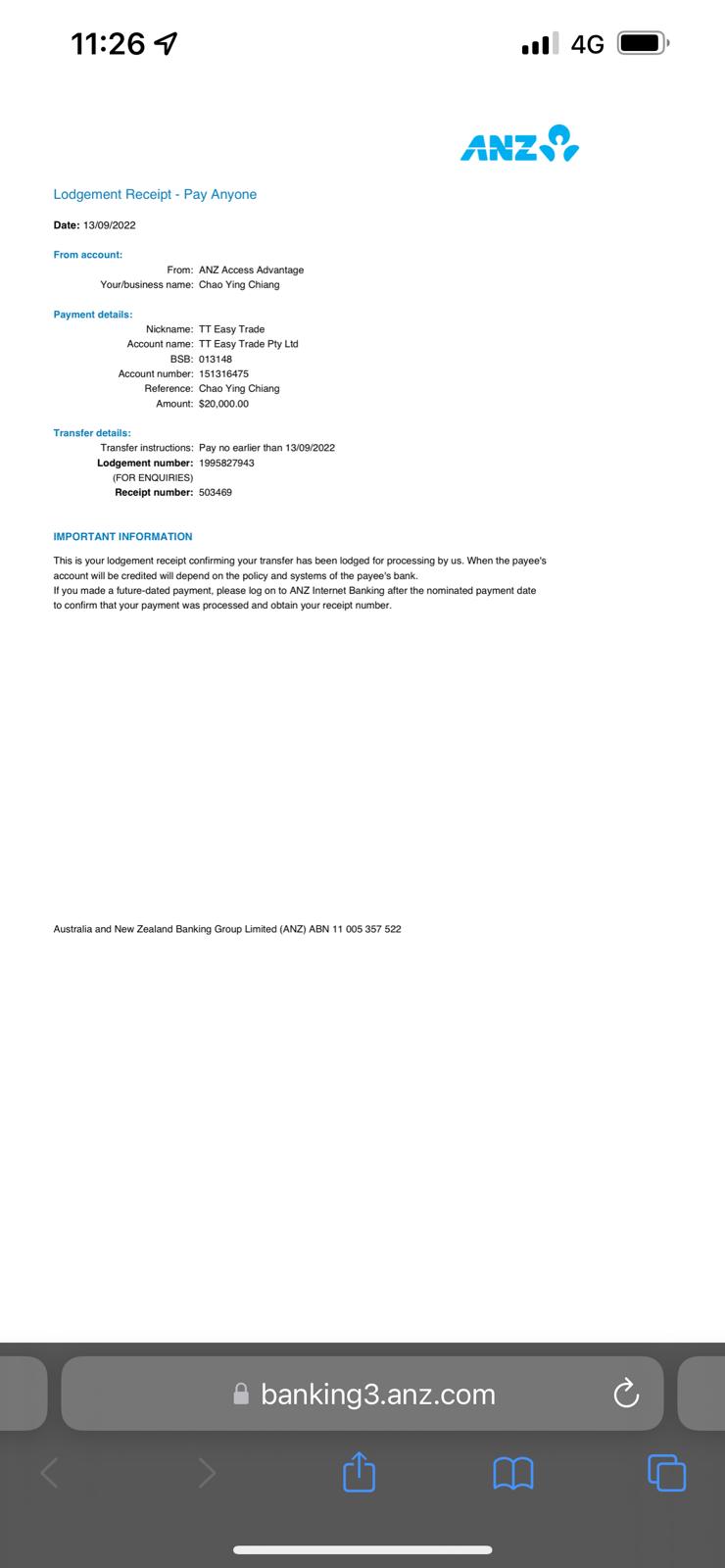 11:26
4G

ANZ

Lodgement Receipt - Pay Anyone

Date: 13/09/2022

From account:
From: ANZ Access Advantage
Your/business name: Chao Ying Chiang

Payment details:
Nickname: TT Easy Trade
Account name: TT Easy Trade Pty Ltd
BSB: 013148
Account number: 151316475
Reference: Chao Ying Chiang
Amount: $20,000.00

Transfer details:
Transfer instructions: Pay no earlier than 13/09/2022
Lodgement number: 1995827943
(FOR ENQUIRIES)
Receipt number: 503469

IMPORTANT INFORMATION

This is your lodgement receipt confirming your transfer has been lodged for processing by us. When the payee's account will be credited will depend on the policy and systems of the payee's bank.
If you made a future-dated payment, please log on to ANZ Internet Banking after the nominated payment date to confirm that your payment was processed and obtain your receipt number.

Australia and New Zealand Banking Group Limited (ANZ) ABN 11 005 357 522

banking3.anz.com